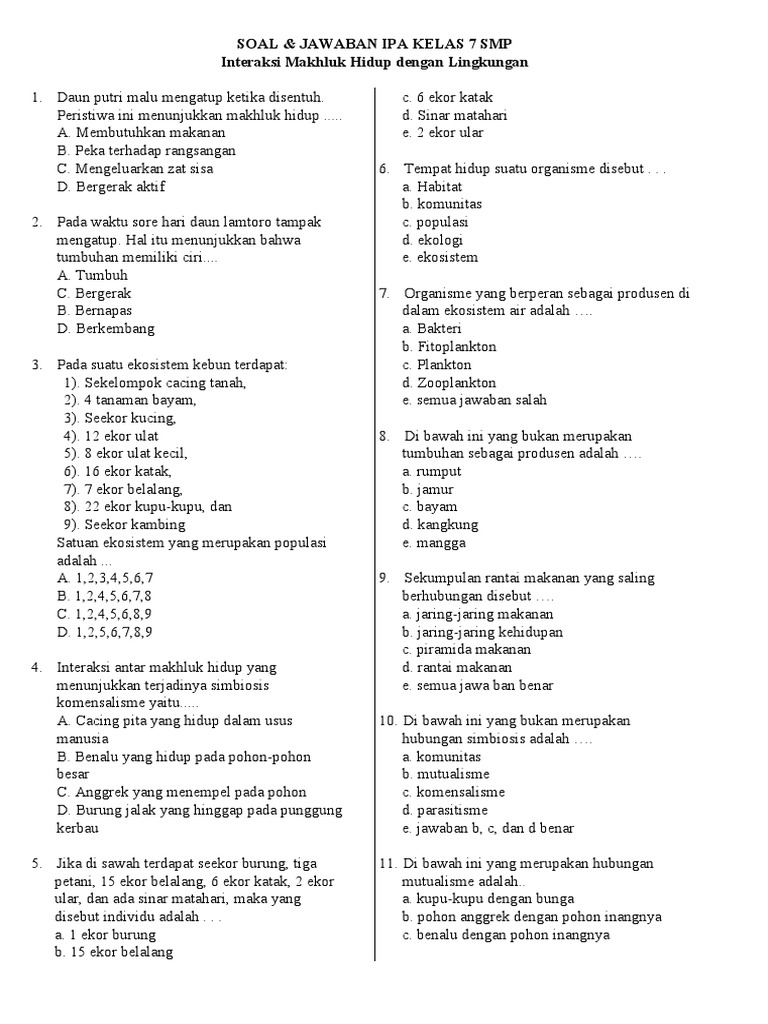 SOAL & JAWABAN IPA KELAS 7 SMP
Interaksi Makhluk Hidup dengan Lingkungan

1. Daun putri malu mengatup ketika disentuh. Peristiwa ini menunjukkan makhluk hidup .....
A. Membutuhkan makanan
B. Peka terhadap rangsangan
C. Mengeluarkan zat sisa
D. Bergerak aktif

2. Pada waktu sore hari daun lamtoro tampak mengatup. Hal itu menunjukkan bahwa tumbuhan memiliki ciri....
A. Tumbuh
C. Bergerak
B. Bernapas
D. Berkembang

3. Pada suatu ekosistem kebun terdapat:
1). Sekelompok cacing tanah,
2). 4 tanaman bayam,
3). Seekor kucing,
4). 12 ekor ulat
5). 8 ekor ulat kecil,
6). 16 ekor katak,
7). 7 ekor belalang,
8). 22 ekor kupu-kupu, dan
9). Seekor kambing
Satuan ekosistem yang merupakan populasi adalah ...
A. 1,2,3,4,5,6,7
B. 1,2,4,5,6,7,8
C. 1,2,4,5,6,8,9
D. 1,2,5,6,7,8,9

4. Interaksi antar makhluk hidup yang menunjukkan terjadinya simbiosis komensalisme yaitu.....
A. Cacing pita yang hidup dalam usus manusia
B. Benalu yang hidup pada pohon-pohon besar
C. Anggrek yang menempel pada pohon
D. Burung jalak yang hinggap pada punggung kerbau

5. Jika di sawah terdapat seekor burung, tiga petani, 15 ekor belalang, 6 ekor katak, 2 ekor ular, dan ada sinar matahari, maka yang disebut individu adalah . . .
a. 1 ekor burung
b. 15 ekor belalang
c. 6 ekor katak
d. Sinar matahari
e. 2 ekor ular

6. Tempat hidup suatu organisme disebut . . .
a. Habitat
b. komunitas
c. populasi
d. ekologi
e. ekosistem

7. Organisme yang berperan sebagai produsen di dalam ekosistem air adalah ….
a. Bakteri
b. Fitoplankton
c. Plankton
d. Zooplankton
e. semua jawaban salah

8. Di bawah ini yang bukan merupakan tumbuhan sebagai produsen adalah ….
a. rumput
b. jamur
c. bayam
d. kangkung
e. mangga

9. Sekumpulan rantai makanan yang saling berhubungan disebut ….
a. jaring-jaring makanan
b. jaring-jaring kehidupan
c. piramida makanan
d. rantai makanan
e. semua jawa ban benar

10. Di bawah ini yang bukan merupakan hubungan simbiosis adalah ….
a. komunitas
b. mutualisme
c. komensalisme
d. parasitisme
e. jawaban b, c, dan d benar

11. Di bawah ini yang merupakan hubungan mutualisme adalah..
a. kupu-kupu dengan bunga
b. pohon anggrek dengan pohon inangnya
c. benalu dengan pohon inangnya